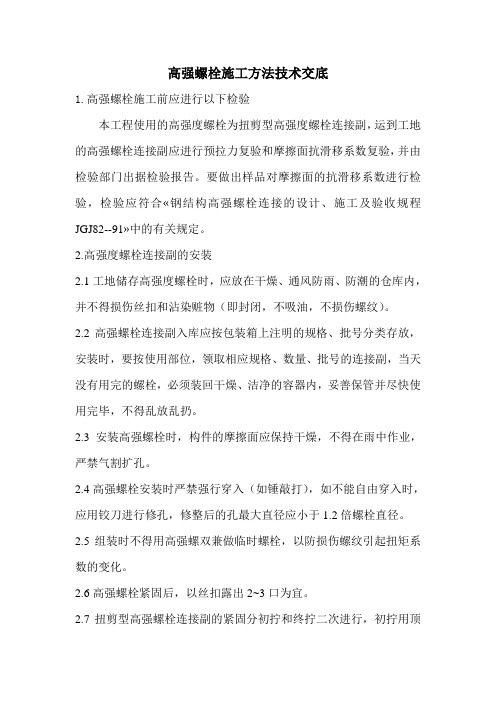 高强螺栓施工方法技术交底

1. 高强螺栓施工前应进行以下检验

本工程使用的高强度螺栓为扭剪型高强度螺栓连接副，运到工地的高强螺栓连接副应进行预拉力复验和摩擦面抗滑移系数复验，并由检验部门出据检验报告。要做出样品对摩擦面的抗滑移系数进行检验，检验应符合«钢结构高强螺栓连接的设计、施工及验收规程JGJ82--91»中的有关规定。

2.高强度螺栓连接副的安装

2.1 工地储存高强度螺栓时，应放在干燥、通风防雨、防潮的仓库内，并不得损伤丝扣和沾染赃物（即封闭，不吸油，不损伤螺纹）。

2.2 高强螺栓连接副入库应按包装箱上注明的规格、批号分类存放，安装时，要按使用部位，领取相应规格、数量、批号的连接副，当天没有用完的螺栓，必须装回干燥、洁净的容器内，妥善保管并尽快使用完毕，不得乱放乱扔。

2.3 安装高强螺栓时，构件的摩擦面应保持干燥，不得在雨中作业，严禁气割扩孔。

2.4 高强螺栓安装时严禁强行穿入（如锤敲打），如不能自由穿入时，应用铰刀进行修孔，修整后的孔最大直径应小于 1.2 倍螺栓直径。

2.5 组装时不得用高强螺双兼做临时螺栓，以防损伤螺纹引起扭矩系数的变化。

2.6 高强螺栓紧固后，以丝扣露出 2~3 口为宜。

2.7 扭剪型高强螺栓连接副的紧固分初拧和终拧二次进行，初拧用顶